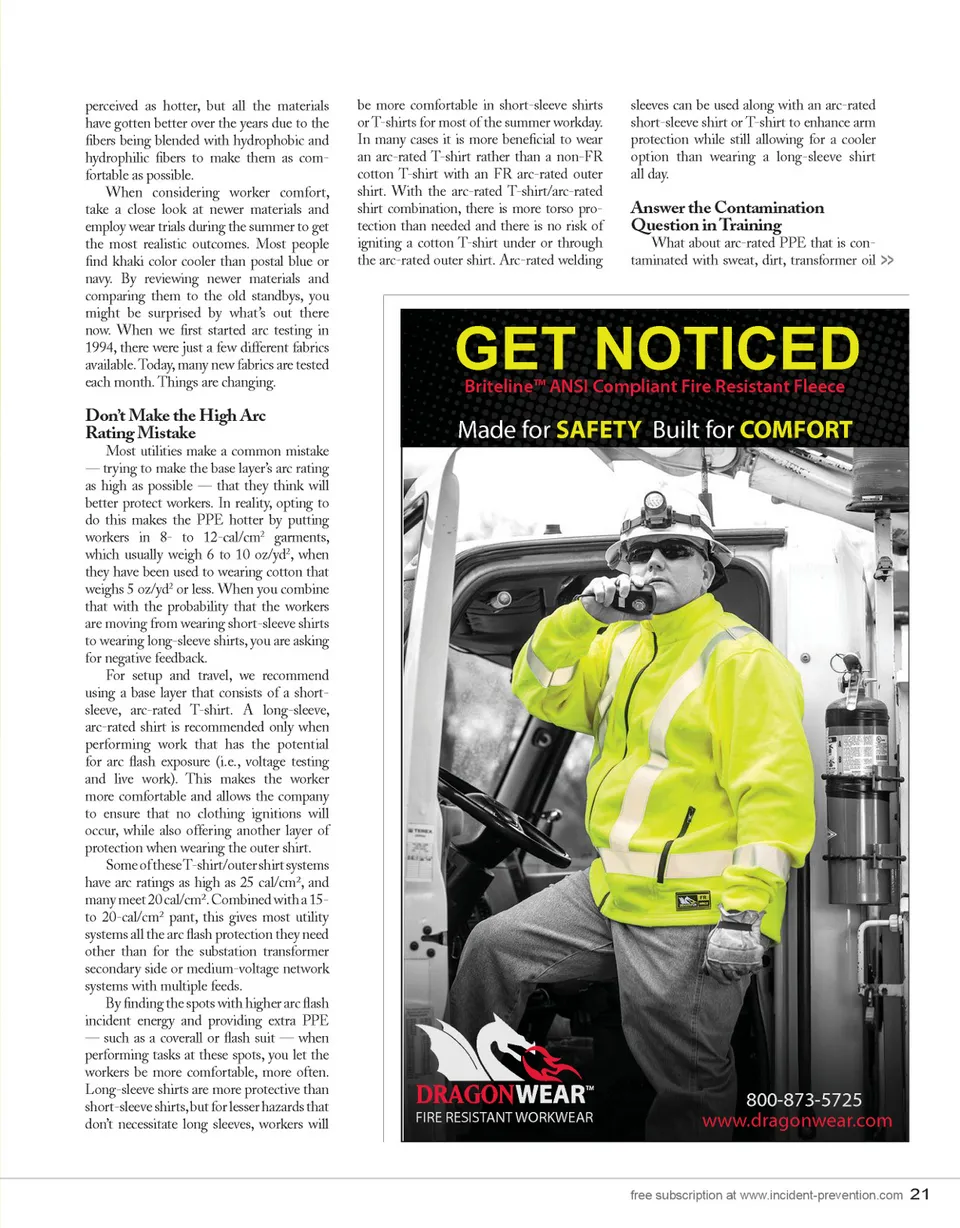 perceived as hotter, but all the materials have gotten better over the years due to the fibers being blended with hydrophobic and hydrophilic fibers to make them as comfortable as possible.

When considering worker comfort, take a close look at newer materials and employ wear trials during the summer to get the most realistic outcomes. Most people find khaki color cooler than postal blue or navy. By reviewing newer materials and comparing them to the old standbys, you might be surprised by what's out there now. When we first started arc testing in 1994, there were just a few different fabrics available. Today, many new fabrics are tested each month. Things are changing.

Don't Make the High Arc Rating Mistake

Most utilities make a common mistake — trying to make the base layer's arc rating as high as possible — that they think will better protect workers. In reality, opting to do this makes the PPE hotter by putting workers in 8- to 12-cal/cm$^2$ garments, which usually weigh 6 to 10 oz/yd$^2$, when they have been used to wearing cotton that weighs 5 oz/yd$^2$ or less. When you combine that with the probability that the workers are moving from wearing short-sleeve shirts to wearing long-sleeve shirts, you are asking for negative feedback.

For setup and travel, we recommend using a base layer that consists of a short-sleeve, arc-rated T-shirt. A long-sleeve, arc-rated shirt is recommended only when performing work that has the potential for arc flash exposure (i.e., voltage testing and live work). This makes the worker more comfortable and allows the company to ensure that no clothing ignitions will occur, while also offering another layer of protection when wearing the outer shirt.

Some of these T-shirt/outer shirt systems have arc ratings as high as 25 cal/cm$^2$, and many meet 20 cal/cm$^2$. Combined with a 15- to 20-cal/cm$^2$ pant, this gives most utility systems all the arc flash protection they need other than for the substation transformer secondary side or medium-voltage network systems with multiple feeds.

By finding the spots with higher arc flash incident energy and providing extra PPE — such as a coverall or flash suit — when performing tasks at these spots, you let the workers be more comfortable, more often. Long-sleeve shirts are more protective than short-sleeve shirts, but for lesser hazards that don't necessitate long sleeves, workers will be more comfortable in short-sleeve shirts or T-shirts for most of the summer workday. In many cases it is more beneficial to wear an arc-rated T-shirt rather than a non-FR cotton T-shirt with an FR arc-rated outer shirt. With the arc-rated T-shirt/arc-rated shirt combination, there is more torso protection than needed and there is no risk of igniting a cotton T-shirt under or through the arc-rated outer shirt. Arc-rated welding sleeves can be used along with an arc-rated short-sleeve shirt or T-shirt to enhance arm protection while still allowing for a cooler option than wearing a long-sleeve shirt all day.

Answer the Contamination Question in Training

What about arc-rated PPE that is contaminated with sweat, dirt, transformer oil >>

GET NOTICED
Briteline™ ANSI Compliant Fire Resistant Fleece
Made for SAFETY Built for COMFORT

DRAGONWEAR™
FIRE RESISTANT WORKWEAR
800-873-5725
www.dragonwear.com

free subscription at www.incident-prevention.com 21